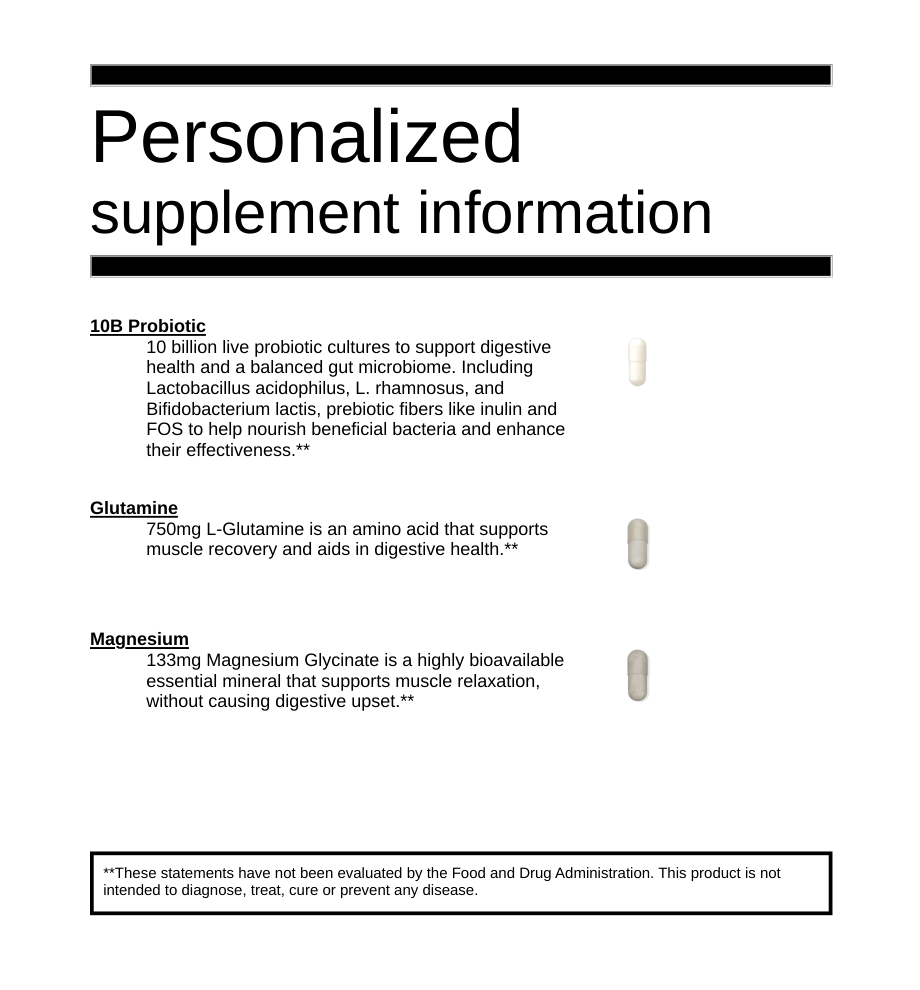 Personalized
supplement information

10B Probiotic
10 billion live probiotic cultures to support digestive health and a balanced gut microbiome. Including Lactobacillus acidophilus, L. rhamnosus, and Bifidobacterium lactis, prebiotic fibers like inulin and FOS to help nourish beneficial bacteria and enhance their effectiveness.**

Glutamine
750mg L-Glutamine is an amino acid that supports muscle recovery and aids in digestive health.**

Magnesium
133mg Magnesium Glycinate is a highly bioavailable essential mineral that supports muscle relaxation, without causing digestive upset.**

**These statements have not been evaluated by the Food and Drug Administration. This product is not intended to diagnose, treat, cure or prevent any disease.